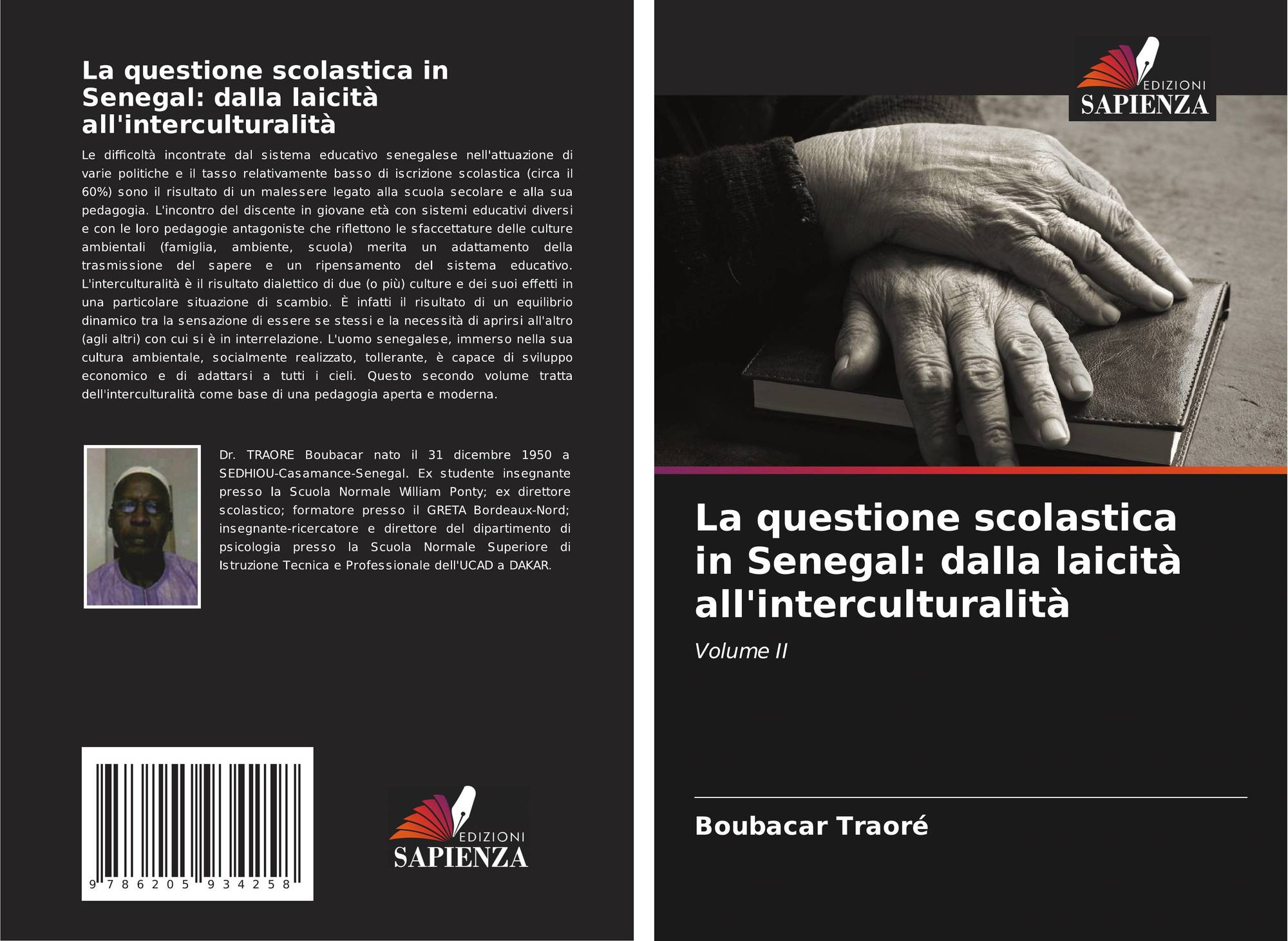 La questione scolastica in Senegal: dalla laicità all'interculturalità

Le difficoltà incontrate dal sistema educativo senegalese nell'attuazione di varie politiche e il tasso relativamente basso di iscrizione scolastica (circa il 60%) sono il risultato di un malessere legato alla scuola secolare e alla sua pedagogia. L'incontro del discente in giovane età con sistemi educativi diversi e con le loro pedagogie antagoniste che riflettono le sfaccettature delle culture ambientali (famiglia, ambiente, scuola) merita un adattamento della trasmissione del sapere e un ripensamento del sistema educativo. L'interculturalità è il risultato dialettico di due (o più) culture e dei suoi effetti in una particolare situazione di scambio. È infatti il risultato di un equilibrio dinamico tra la sensazione di essere se stessi e la necessità di aprirsi all'altro (agli altri) con cui si è in interrelazione. L'uomo senegalese, immerso nella sua cultura ambientale, socialmente realizzato, tollerante, è capace di sviluppo economico e di adattarsi a tutti i cieli. Questo secondo volume tratta dell'interculturalità come base di una pedagogia aperta e moderna.

Dr. TRAORE Boubacar nato il 31 dicembre 1950 a SEDHIOU-Casamance-Senegal. Ex studente insegnante presso la Scuola Normale William Ponty; ex direttore scolastico; formatore presso il GRETA Bordeaux-Nord; insegnante-ricercatore e direttore del dipartimento di psicologia presso la Scuola Normale Superiore di Istruzione Tecnica e Professionale dell'UCAD a DAKAR.

9 786205 934258

EDIZIONI
SAPIENZA

EDIZIONI
SAPIENZA

La questione scolastica in Senegal: dalla laicità all'interculturalità

Volume II

Boubacar Traoré